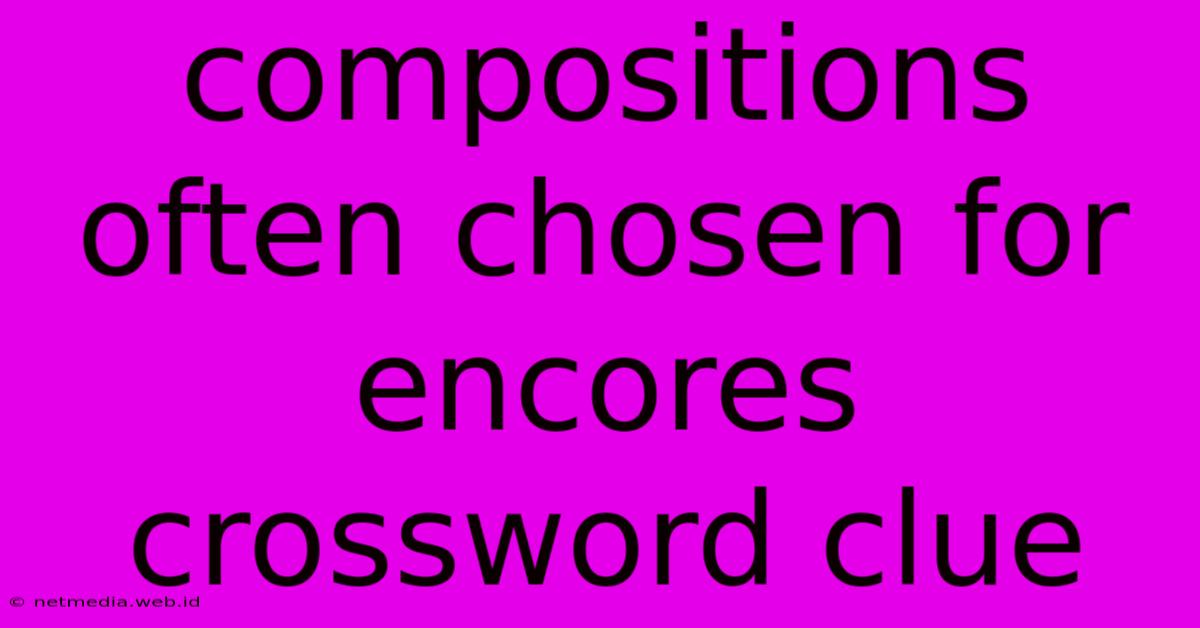 compositions often chosen for encores crossword clue

© netmedia.web.id